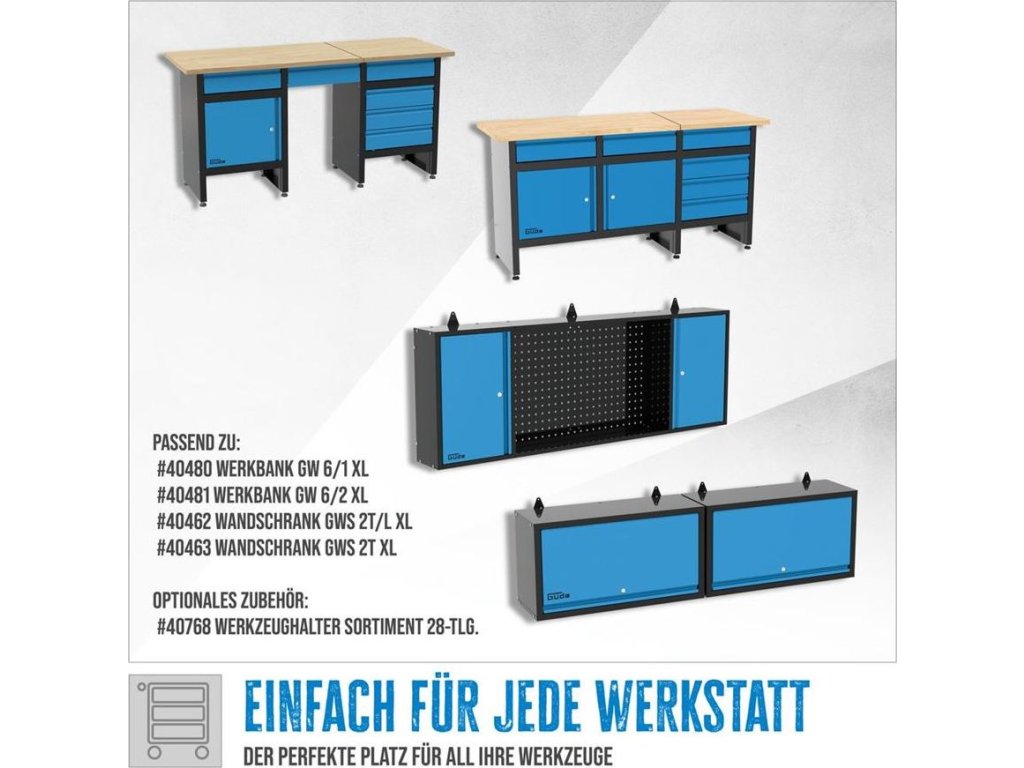 PASSEND ZU:
#40480 WERKBANK GW 6/1 XL
#40481 WERKBANK GW 6/2 XL
#40462 WANDSCHRANK GWS 2T/L XL
#40463 WANDSCHRANK GWS 2T XL

OPTIONALES ZUBEHÖR:
#40768 WERKZEUGHALTER SORTIMENT 28-TLG.

EINFACH FÜR JEDE WERKSTATT
DER PERFEKTE PLATZ FÜR ALL IHRE WERKZEUGE